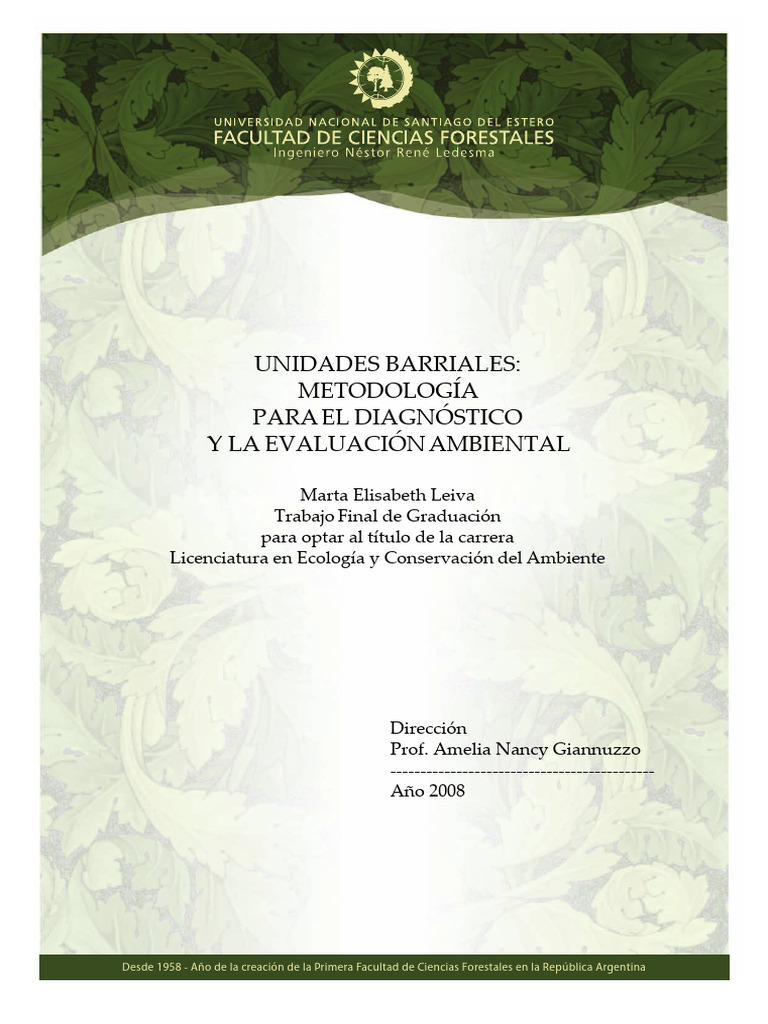 UNIVERSIDAD NACIONAL DE SANTIAGO DEL ESTERO
FACULTAD DE CIENCIAS FORESTALES
Ingeniero Néstor René Ledesma

UNIDADES BARRIALES:
METODOLOGÍA
PARA EL DIAGNÓSTICO
Y LA EVALUACIÓN AMBIENTAL

Marta Elisabeth Leiva
Trabajo Final de Graduación
para optar al título de la carrera
Licenciatura en Ecología y Conservación del Ambiente

Dirección
Prof. Amelia Nancy Giannuzzo
--------------------------------------------
Año 2008

Desde 1958 - Año de la creación de la Primera Facultad de Ciencias Forestales en la República Argentina